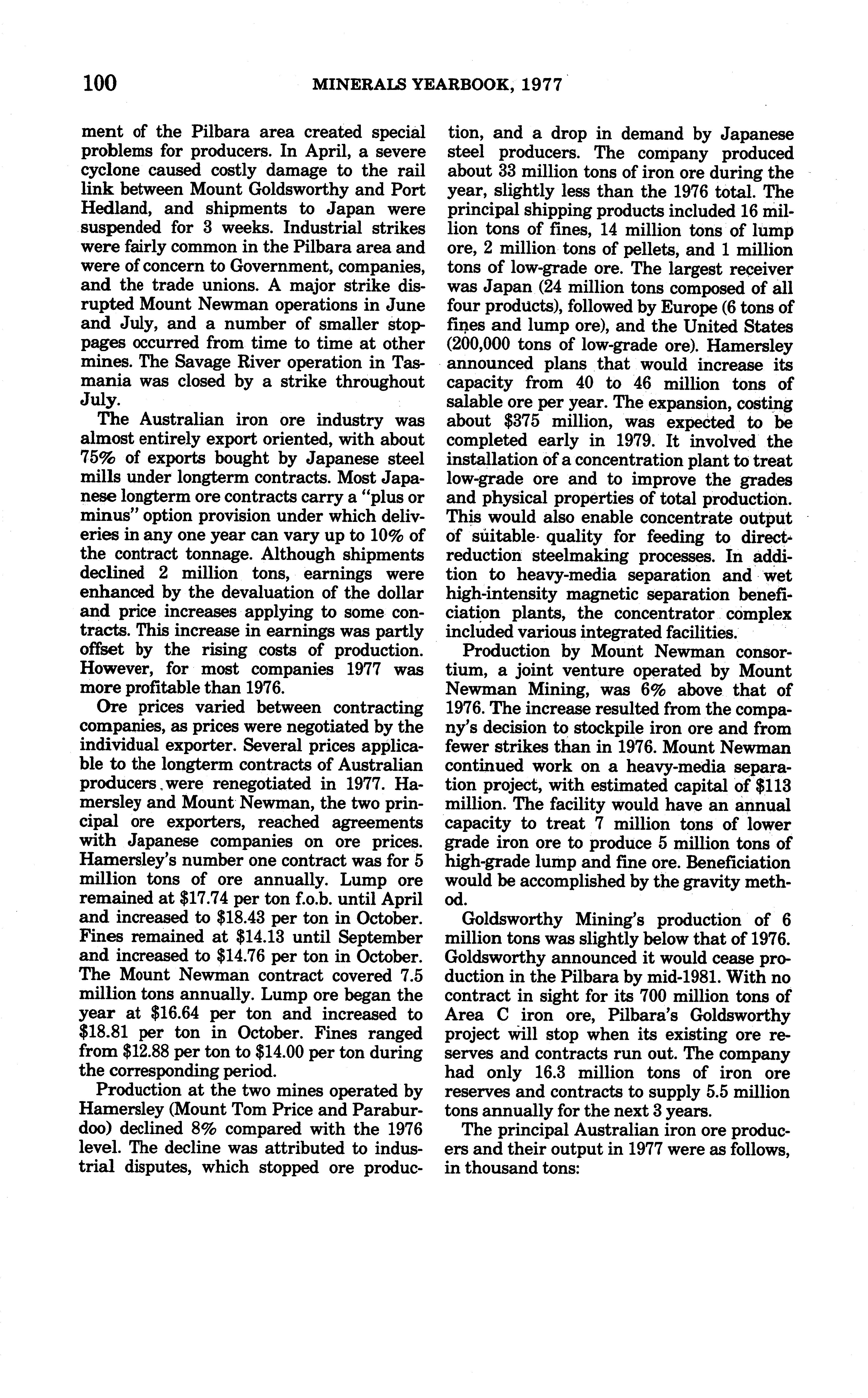 100 MINERALS YEARBOOK, 1977

ment of the Pilbara area created special problems for producers. In April, a severe cyclone caused costly damage to the rail link between Mount Goldsworthy and Port Hedland, and shipments to Japan were suspended for 3 weeks. Industrial strikes were fairly common in the Pilbara area and were of concern to Government, companies, and the trade unions. A major strike disrupted Mount Newman operations in June and July, and a number of smaller stoppages occurred from time to time at other mines. The Savage River operation in Tasmania was closed by a strike throughout July.

The Australian iron ore industry was almost entirely export oriented, with about 75% of exports bought by Japanese steel mills under longterm contracts. Most Japanese longterm ore contracts carry a "plus or minus" option provision under which deliveries in any one year can vary up to 10% of the contract tonnage. Although shipments declined 2 million tons, earnings were enhanced by the devaluation of the dollar and price increases applying to some contracts. This increase in earnings was partly offset by the rising costs of production. However, for most companies 1977 was more profitable than 1976.

Ore prices varied between contracting companies, as prices were negotiated by the individual exporter. Several prices applicable to the longterm contracts of Australian producers were renegotiated in 1977. Hamersley and Mount Newman, the two principal ore exporters, reached agreements with Japanese companies on ore prices. Hamersley's number one contract was for 5 million tons of ore annually. Lump ore remained at $17.74 per ton f.o.b. until April and increased to $18.43 per ton in October. Fines remained at $14.13 until September and increased to $14.76 per ton in October. The Mount Newman contract covered 7.5 million tons annually. Lump ore began the year at $16.64 per ton and increased to $18.81 per ton in October. Fines ranged from $12.88 per ton to $14.00 per ton during the corresponding period.

Production at the two mines operated by Hamersley (Mount Tom Price and Paraburdoo) declined 8% compared with the 1976 level. The decline was attributed to industrial disputes, which stopped ore production, and a drop in demand by Japanese steel producers. The company produced about 33 million tons of iron ore during the year, slightly less than the 1976 total. The principal shipping products included 16 million tons of fines, 14 million tons of lump ore, 2 million tons of pellets, and 1 million tons of low-grade ore. The largest receiver was Japan (24 million tons composed of all four products), followed by Europe (6 tons of fines and lump ore), and the United States (200,000 tons of low-grade ore). Hamersley announced plans that would increase its capacity from 40 to 46 million tons of salable ore per year. The expansion, costing about $375 million, was expected to be completed early in 1979. It involved the installation of a concentration plant to treat low-grade ore and to improve the grades and physical properties of total production. This would also enable concentrate output of suitable quality for feeding to direct-reduction steelmaking processes. In addition to heavy-media separation and wet high-intensity magnetic separation beneficiation plants, the concentrator complex included various integrated facilities.

Production by Mount Newman consortium, a joint venture operated by Mount Newman Mining, was 6% above that of 1976. The increase resulted from the company's decision to stockpile iron ore and from fewer strikes than in 1976. Mount Newman continued work on a heavy-media separation project, with estimated capital of $113 million. The facility would have an annual capacity to treat 7 million tons of lower grade iron ore to produce 5 million tons of high-grade lump and fine ore. Beneficiation would be accomplished by the gravity method.

Goldsworthy Mining's production of 6 million tons was slightly below that of 1976. Goldsworthy announced it would cease production in the Pilbara by mid-1981. With no contract in sight for its 700 million tons of Area C iron ore, Pilbara's Goldsworthy project will stop when its existing ore reserves and contracts run out. The company had only 16.3 million tons of iron ore reserves and contracts to supply 5.5 million tons annually for the next 3 years.

The principal Australian iron ore producers and their output in 1977 were as follows, in thousand tons: